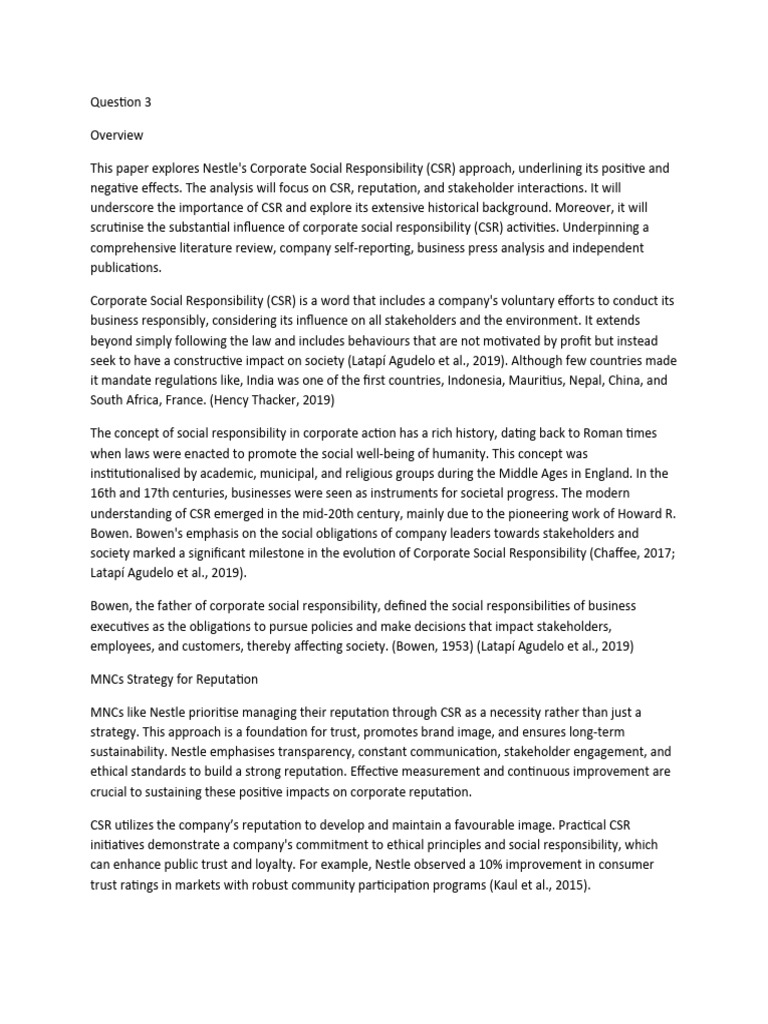 Question 3

Overview

This paper explores Nestle's Corporate Social Responsibility (CSR) approach, underlining its positive and negative effects. The analysis will focus on CSR, reputation, and stakeholder interactions. It will underscore the importance of CSR and explore its extensive historical background. Moreover, it will scrutinise the substantial influence of corporate social responsibility (CSR) activities. Underpinning a comprehensive literature review, company self-reporting, business press analysis and independent publications.

Corporate Social Responsibility (CSR) is a word that includes a company's voluntary efforts to conduct its business responsibly, considering its influence on all stakeholders and the environment. It extends beyond simply following the law and includes behaviours that are not motivated by profit but instead seek to have a constructive impact on society (Latapí Agudelo et al., 2019). Although few countries made it mandate regulations like, India was one of the first countries, Indonesia, Mauritius, Nepal, China, and South Africa, France. (Hency Thacker, 2019)

The concept of social responsibility in corporate action has a rich history, dating back to Roman times when laws were enacted to promote the social well-being of humanity. This concept was institutionalised by academic, municipal, and religious groups during the Middle Ages in England. In the 16th and 17th centuries, businesses were seen as instruments for societal progress. The modern understanding of CSR emerged in the mid-20th century, mainly due to the pioneering work of Howard R. Bowen. Bowen's emphasis on the social obligations of company leaders towards stakeholders and society marked a significant milestone in the evolution of Corporate Social Responsibility (Chaffee, 2017; Latapí Agudelo et al., 2019).

Bowen, the father of corporate social responsibility, defined the social responsibilities of business executives as the obligations to pursue policies and make decisions that impact stakeholders, employees, and customers, thereby affecting society. (Bowen, 1953) (Latapí Agudelo et al., 2019)

MNCs Strategy for Reputation

MNCs like Nestle prioritise managing their reputation through CSR as a necessity rather than just a strategy. This approach is a foundation for trust, promotes brand image, and ensures long-term sustainability. Nestle emphasises transparency, constant communication, stakeholder engagement, and ethical standards to build a strong reputation. Effective measurement and continuous improvement are crucial to sustaining these positive impacts on corporate reputation.

CSR utilizes the company's reputation to develop and maintain a favourable image. Practical CSR initiatives demonstrate a company's commitment to ethical principles and social responsibility, which can enhance public trust and loyalty. For example, Nestle observed a 10% improvement in consumer trust ratings in markets with robust community participation programs (Kaul et al., 2015).